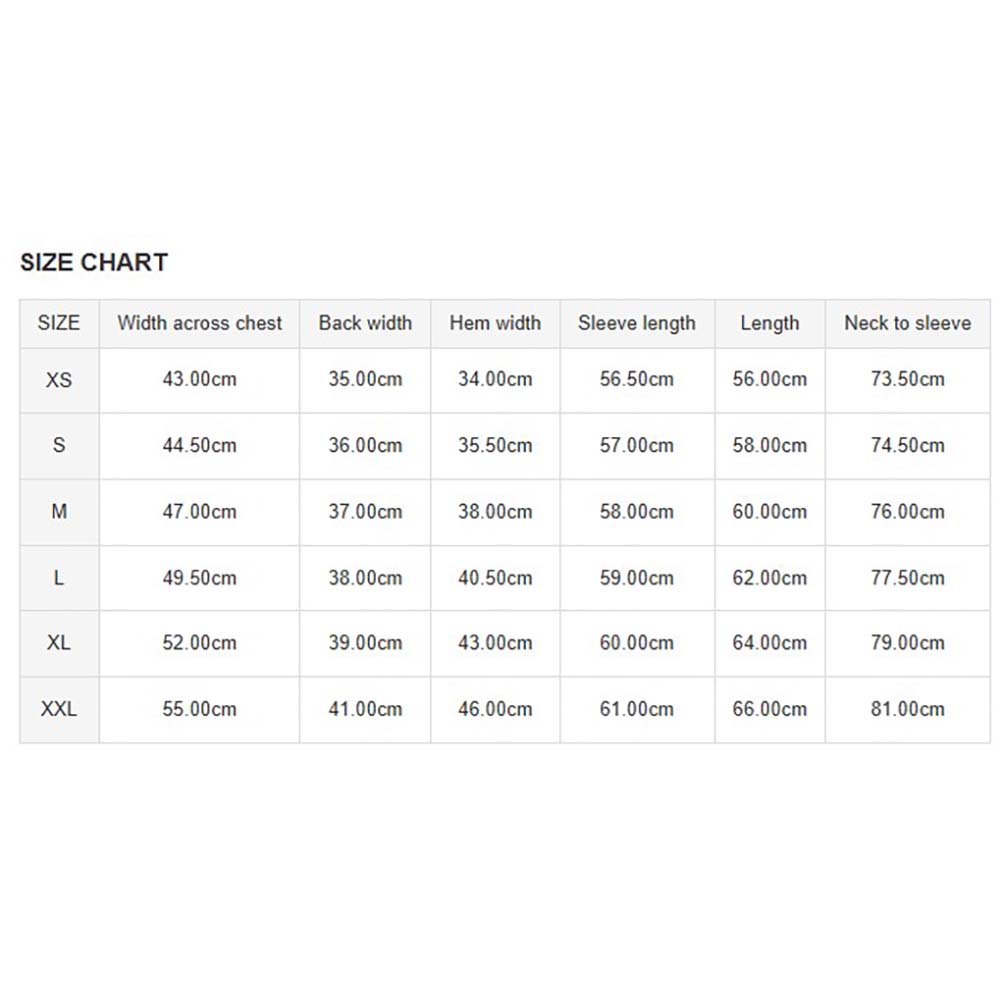 SIZE CHART

| SIZE | Width across chest | Back width | Hem width | Sleeve length | Length | Neck to sleeve |
|---|---|---|---|---|---|---|
| XS | 43.00cm | 35.00cm | 34.00cm | 56.50cm | 56.00cm | 73.50cm |
| S | 44.50cm | 36.00cm | 35.50cm | 57.00cm | 58.00cm | 74.50cm |
| M | 47.00cm | 37.00cm | 38.00cm | 58.00cm | 60.00cm | 76.00cm |
| L | 49.50cm | 38.00cm | 40.50cm | 59.00cm | 62.00cm | 77.50cm |
| XL | 52.00cm | 39.00cm | 43.00cm | 60.00cm | 64.00cm | 79.00cm |
| XXL | 55.00cm | 41.00cm | 46.00cm | 61.00cm | 66.00cm | 81.00cm |